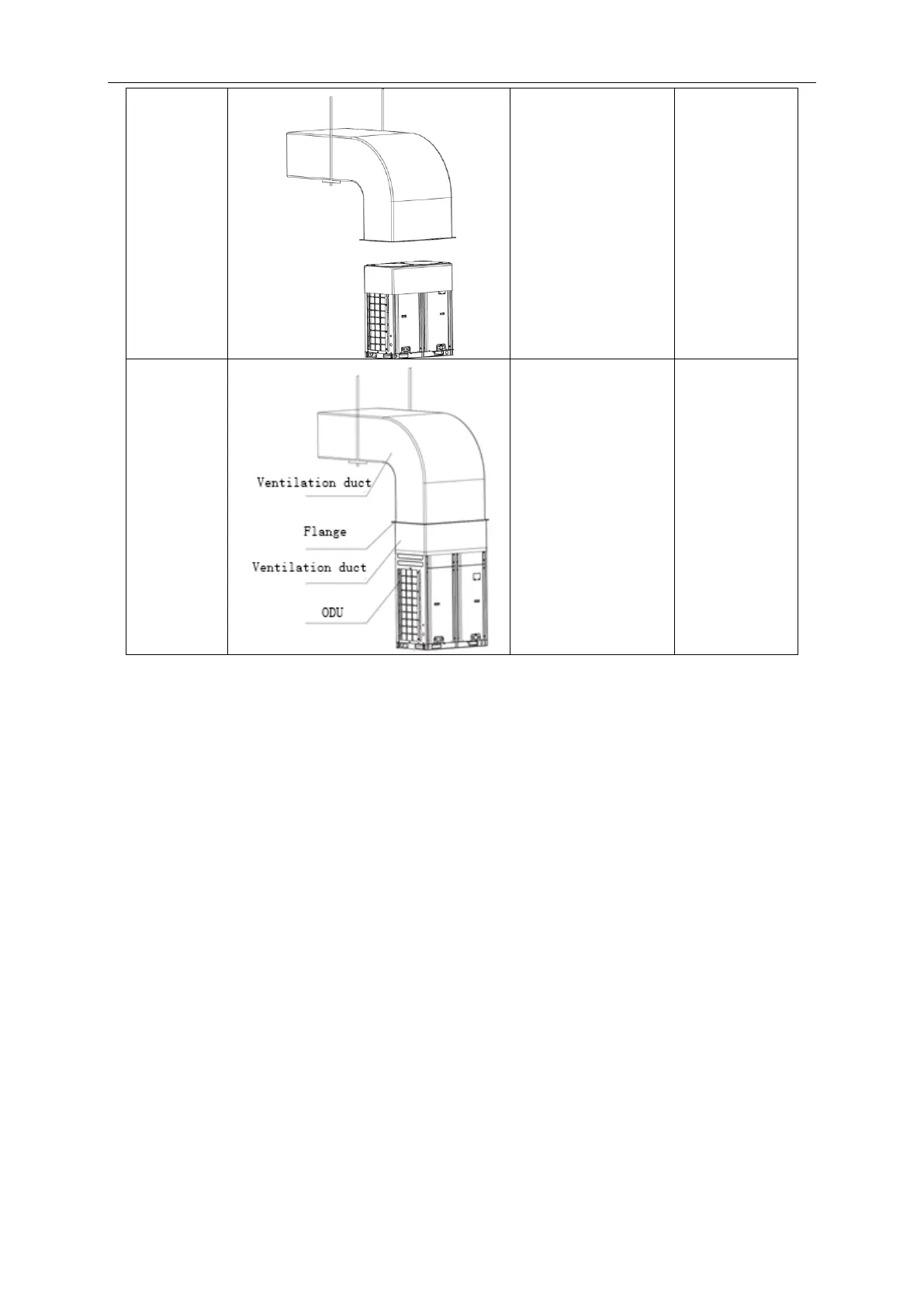 Ventilation duct

Flange

Ventilation duct

ODU